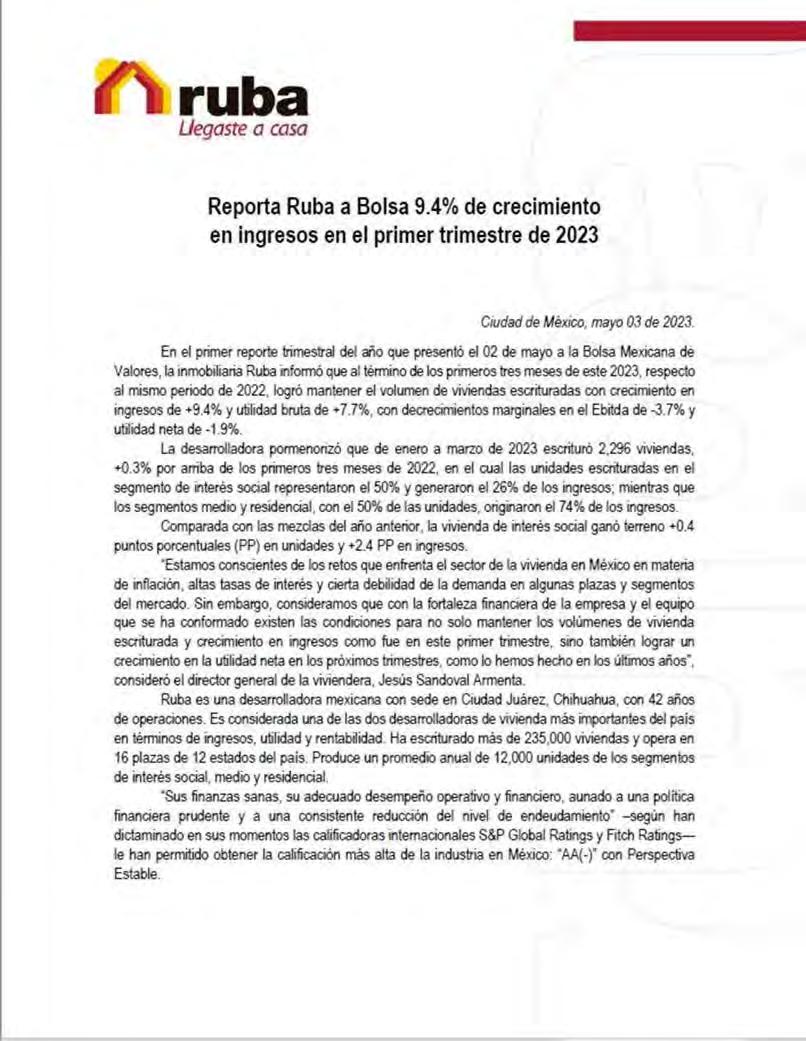 ruba
Llegaste a casa

Reporta Ruba a Bolsa 9.4% de crecimiento en ingresos en el primer trimestre de 2023

Ciudad de México, mayo 03 de 2023.

En el primer reporte trimestral del año que presentó el 02 de mayo a la Bolsa Mexicana de Valores, la inmobiliaria Ruba informó que al término de los primeros tres meses de este 2023, respecto al mismo periodo de 2022, logró mantener el volumen de viviendas escrituradas con crecimiento en ingresos de +9.4% y utilidad bruta de +7.7%, con decrecimientos marginales en el Ebitda de -3.7% y utilidad neta de -1.9%.

La desarrolladora pormenorizó que de enero a marzo de 2023 escrituró 2,296 viviendas, +0.3% por arriba de los primeros tres meses de 2022, en el cual las unidades escrituradas en el segmento de interés social representaron el 50% y generaron el 26% de los ingresos; mientras que los segmentos medio y residencial, con el 50% de las unidades, originaron el 74% de los ingresos.

Comparada con las mezclas del año anterior, la vivienda de interés social ganó terreno +0.4 puntos porcentuales (PP) en unidades y +2.4 PP en ingresos.

"Estamos conscientes de los retos que enfrenta el sector de la vivienda en México en materia de inflación, altas tasas de interés y cierta debilidad de la demanda en algunas plazas y segmentos del mercado. Sin embargo, consideramos que con la fortaleza financiera de la empresa y el equipo que se ha conformado existen las condiciones para no solo mantener los volúmenes de vivienda escriturada y crecimiento en ingresos como fue en este primer trimestre, sino también lograr un crecimiento en la utilidad neta en los próximos trimestres, como lo hemos hecho en los últimos años", consideró el director general de la viviendera, Jesús Sandoval Armenta.

Ruba es una desarrolladora mexicana con sede en Ciudad Juárez, Chihuahua, con 42 años de operaciones. Es considerada una de las dos desarrolladoras de vivienda más importantes del país en términos de ingresos, utilidad y rentabilidad. Ha escriturado más de 235,000 viviendas y opera en 16 plazas de 12 estados del país. Produce un promedio anual de 12,000 unidades de los segmentos de interés social, medio y residencial.

"Sus finanzas sanas, su adecuado desempeño operativo y financiero, aunado a una política financiera prudente y a una consistente reducción del nivel de endeudamiento" –según han dictaminado en sus momentos las calificadoras internacionales S&P Global Ratings y Fitch Ratings— le han permitido obtener la calificación más alta de la industria en México: "AA(-)" con Perspectiva Estable.